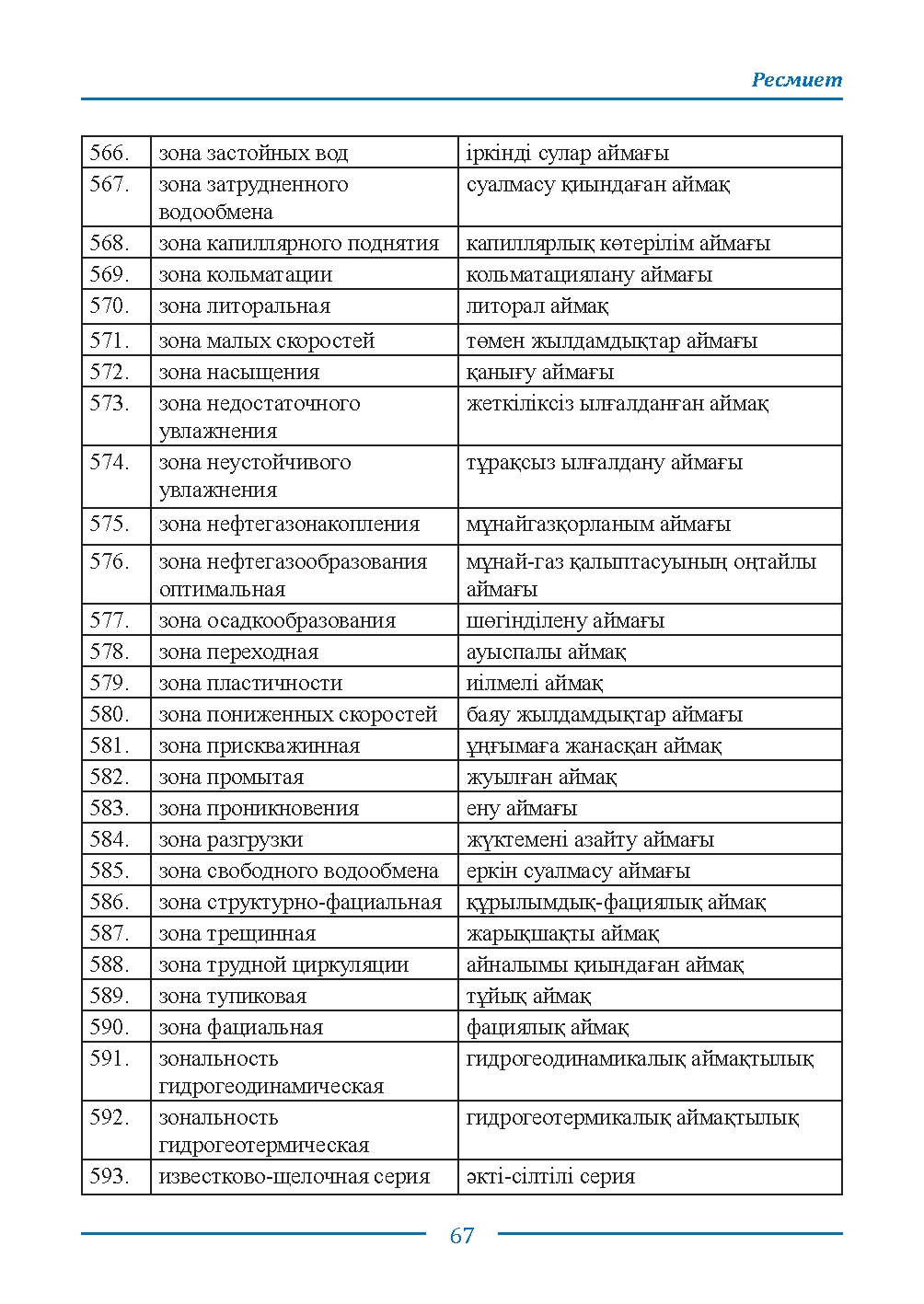 Ресмиет

| 566. | зона застойных вод | іркінді сулар аймағы |
|---|---|---|
| 567. | зона затрудненного водообмена | суалмасу қиындаған аймақ |
| 568. | зона капиллярного поднятия | капиллярлық көтерілім аймағы |
| 569. | зона кольматации | кольматациялану аймағы |
| 570. | зона литоральная | литорал аймақ |
| 571. | зона малых скоростей | төмен жылдамдықтар аймағы |
| 572. | зона насыщения | қанығу аймағы |
| 573. | зона недостаточного увлажнения | жеткіліксіз ылғалданған аймақ |
| 574. | зона неустойчивого увлажнения | тұрақсыз ылғалдану аймағы |
| 575. | зона нефтегазонакопления | мұнайгазқорланым аймағы |
| 576. | зона нефтегазообразования оптимальная | мұнай-газ қалыптасуының оңтайлы аймағы |
| 577. | зона осадкообразования | шөгінділену аймағы |
| 578. | зона переходная | ауыспалы аймақ |
| 579. | зона пластичности | иілмелі аймақ |
| 580. | зона пониженных скоростей | баяу жылдамдықтар аймағы |
| 581. | зона прискважинная | ұңғымаға жанасқан аймақ |
| 582. | зона промытая | жуылған аймақ |
| 583. | зона проникновения | ену аймағы |
| 584. | зона разгрузки | жүктемені азайту аймағы |
| 585. | зона свободного водообмена | еркін суалмасу аймағы |
| 586. | зона структурно-фациальная | құрылымдық-фациялық аймақ |
| 587. | зона трещинная | жарықшақты аймақ |
| 588. | зона трудной циркуляции | айналымы қиындаған аймақ |
| 589. | зона тупиковая | тұйық аймақ |
| 590. | зона фациальная | фациялық аймақ |
| 591. | зональность гидрогеодинамическая | гидрогеодинамикалық аймақтылық |
| 592. | зональность гидрогеотермическая | гидрогеотермикалық аймақтылық |
| 593. | известково-щелочная серия | әкті-сілтілі серия |

67